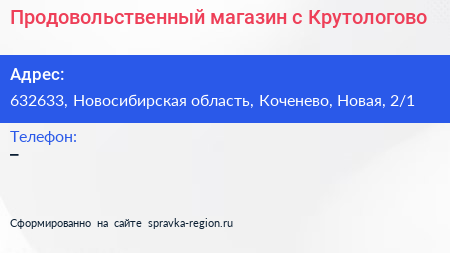 Продовольственный магазин с Крутологово

Адрес:
632633, Новосибирская область, Коченево, Новая, 2/1

Телефон:
–

Сформированно на сайте spravka-region.ru